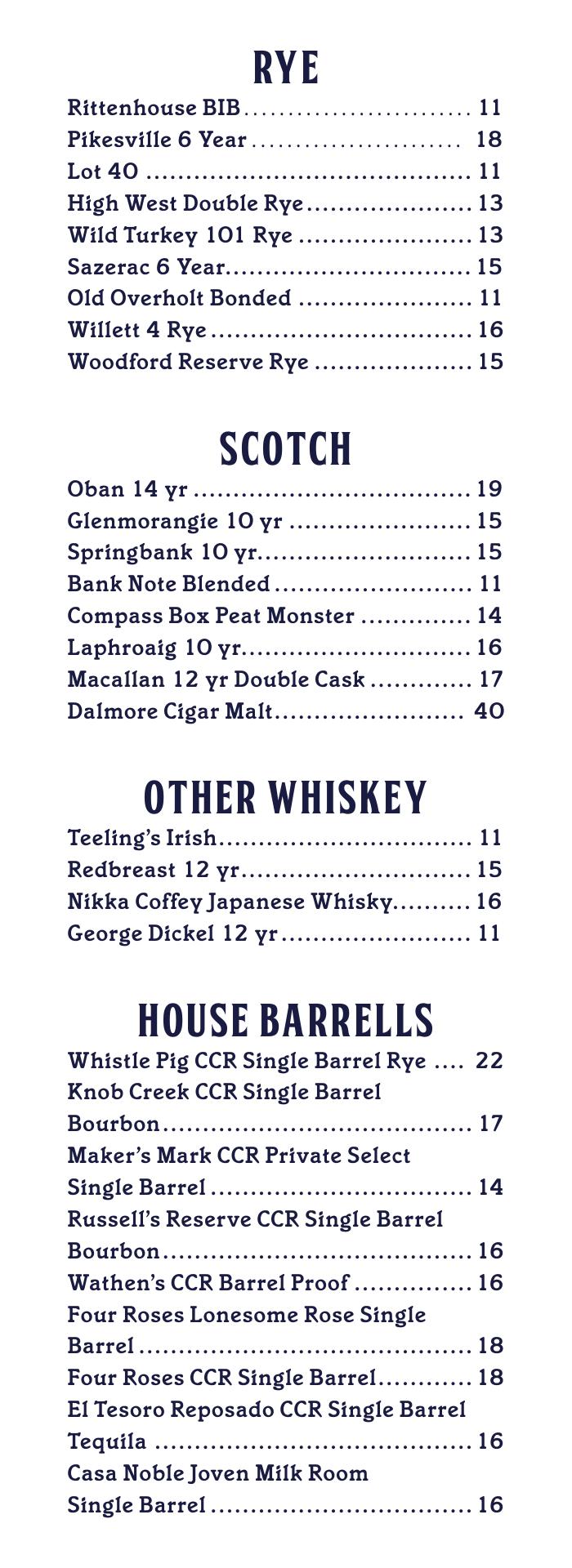 RYE

Rittenhouse BIB 11
Pikesville 6 Year 18
Lot 40 11
High West Double Rye 13
Wild Turkey 101 Rye 13
Sazerac 6 Year 15
Old Overholt Bonded 11
Willett 4 Rye 16
Woodford Reserve Rye 15

SCOTCH

Oban 14 yr 19
Glenmorangie 10 yr 15
Springbank 10 yr 15
Bank Note Blended 11
Compass Box Peat Monster 14
Laphroaig 10 yr 16
Macallan 12 yr Double Cask 17
Dalmore Cigar Malt 40

OTHER WHISKEY

Teeling's Irish 11
Redbreast 12 yr 15
Nikka Coffey Japanese Whisky 16
George Dickel 12 yr 11

HOUSE BARRELLS

Whistle Pig CCR Single Barrel Rye 22
Knob Creek CCR Single Barrel Bourbon 17
Maker's Mark CCR Private Select Single Barrel 14
Russell's Reserve CCR Single Barrel Bourbon 16
Wathen's CCR Barrel Proof 16
Four Roses Lonesome Rose Single Barrel 18
Four Roses CCR Single Barrel 18
El Tesoro Reposado CCR Single Barrel Tequila 16
Casa Noble Joven Milk Room Single Barrel 16